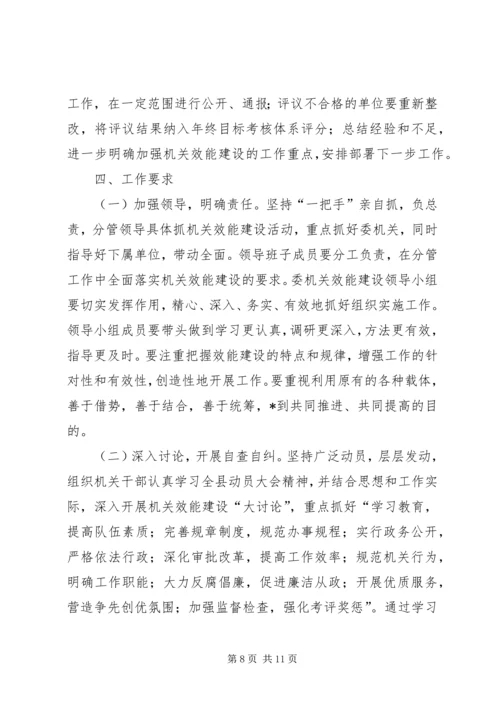 工作，在一定范围进行公开、通报；评议不合格的单位要重新整改，将评议结果纳入年终目标考核体系评分；总结经验和不足，进一步明确加强机关效能建设的工作重点，安排部署下一步工作。

四、工作要求

（一）加强领导，明确责任。坚持“一把手”亲自抓，负总责，分管领导具体抓机关效能建设活动，重点抓好委机关，同时指导好下属单位，带动全面。领导班子成员要分工负责，在分管工作中全面落实机关效能建设的要求。委机关效能建设领导小组要切实发挥作用，精心、深入、务实、有效地抓好组织实施工作。领导小组成员要带头做到学习更认真，调研更深入，方法更有效，指导更及时。要注重把握效能建设的特点和规律，增强工作的针对性和有效性，创造性地开展工作。要重视利用原有的各种载体，善于借势，善于结合，善于统筹，*到共同推进、共同提高的目的。

（二）深入讨论，开展自查自纠。坚持广泛动员，层层发动，组织机关干部认真学习全县动员大会精神，并结合思想和工作实际，深入开展机关效能建设“大讨论”，重点抓好“学习教育，提高队伍素质；完善规章制度，规范办事规程；实行政务公开，严格依法行政；深化审批改革，提高工作效率；规范机关行为，明确工作职能；大力反腐倡廉，促进廉洁从政；开展优质服务，营造争先创优氛围；加强监督检查，强化考评奖惩”。通过学习

第 8 页 共 11 页